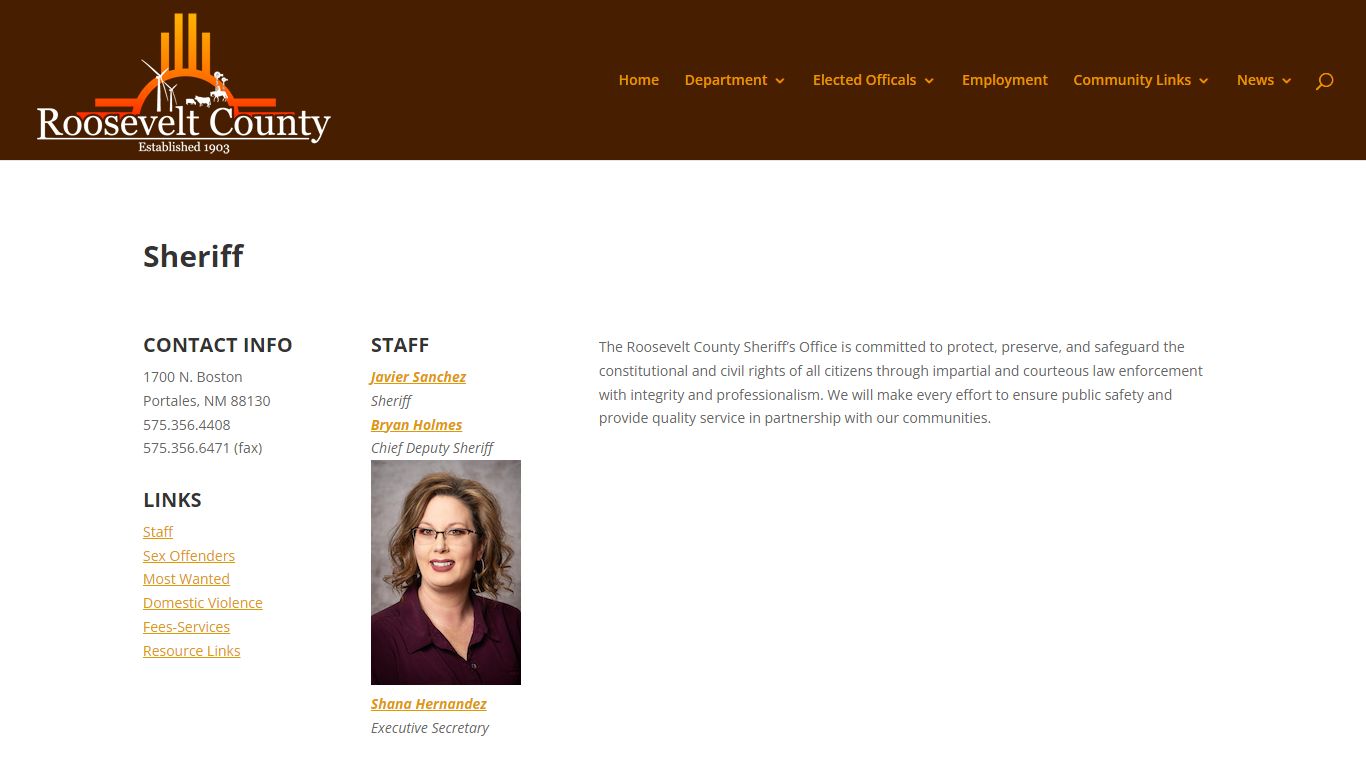 Roosevelt County
Established 1903

Home Department Elected Officals Employment Community Links News

Sheriff

CONTACT INFO
1700 N. Boston
Portales, NM 88130
575.356.4408
575.356.6471 (fax)

LINKS
Staff
Sex Offenders
Most Wanted
Domestic Violence
Fees-Services
Resource Links

STAFF
Javier Sanchez
Sheriff
Bryan Holmes
Chief Deputy Sheriff
Shana Hernandez
Executive Secretary

The Roosevelt County Sheriff's Office is committed to protect, preserve, and safeguard the constitutional and civil rights of all citizens through impartial and courteous law enforcement with integrity and professionalism. We will make every effort to ensure public safety and provide quality service in partnership with our communities.